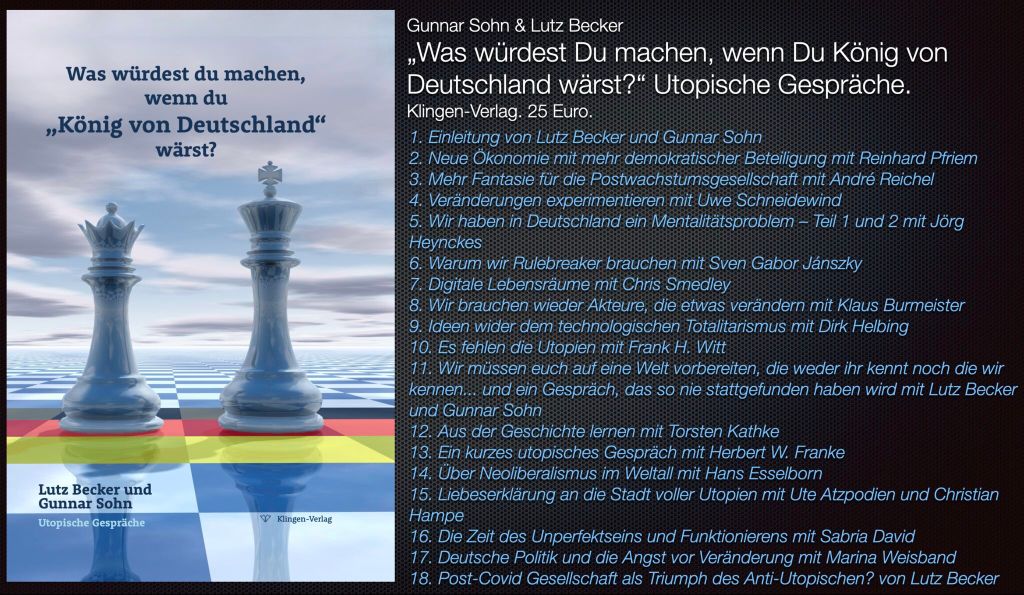 Was würdest du machen, wenn du „König von Deutschland“ wärst?

Lutz Becker und Gunnar Sohn
Utopische Gespräche

Klingen-Verlag

Gunnar Sohn & Lutz Becker

„Was würdest Du machen, wenn Du König von Deutschland wärst?“ Utopische Gespräche.

Klingen-Verlag. 25 Euro.

1. Einleitung von Lutz Becker und Gunnar Sohn
2. Neue Ökonomie mit mehr demokratischer Beteiligung mit Reinhard Pfriem
3. Mehr Fantasie für die Postwachstumsgesellschaft mit André Reichel
4. Veränderungen experimentieren mit Uwe Schneidewind
5. Wir haben in Deutschland ein Mentalitätsproblem – Teil 1 und 2 mit Jörg Heynckes
6. Warum wir Rulebreaker brauchen mit Sven Gabor Jánszky
7. Digitale Lebensräume mit Chris Smedley
8. Wir brauchen wieder Akteure, die etwas verändern mit Klaus Burmeister
9. Ideen wider dem technologischen Totalitarismus mit Dirk Helbing
10. Es fehlen die Utopien mit Frank H. Witt
11. Wir müssen euch auf eine Welt vorbereiten, die weder ihr kennt noch die wir kennen... und ein Gespräch, das so nie stattgefunden haben wird mit Lutz Becker und Gunnar Sohn
12. Aus der Geschichte lernen mit Torsten Kathke
13. Ein kurzes utopisches Gespräch mit Herbert W. Franke
14. Über Neoliberalismus im Weltall mit Hans Esselborn
15. Liebeserklärung an die Stadt voller Utopien mit Ute Atzpodien und Christian Hampe
16. Die Zeit des Unperfektseins und Funktionierens mit Sabria David
17. Deutsche Politik und die Angst vor Veränderung mit Marina Weisband
18. Post-Covid Gesellschaft als Triumph des Anti-Utopischen? von Lutz Becker